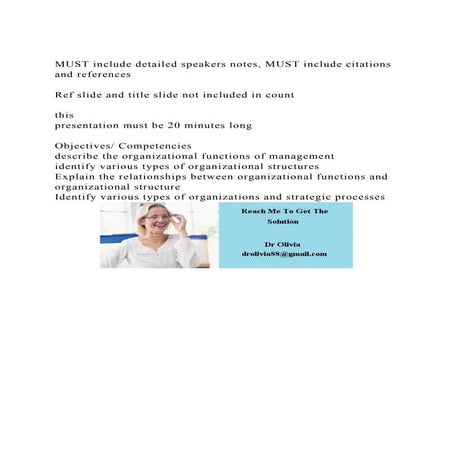 MUST include detailed speakers notes, MUST include citations and references

Ref slide and title slide not included in count

this
presentation must be 20 minutes long

Objectives/ Competencies
describe the organizational functions of management
identify various types of organizational structures
Explain the relationships between organizational functions and organizational structure
Identify various types of organizations and strategic processes

Reach Me To Get The Solution

Dr Olivia
drolivia88@gmail.com